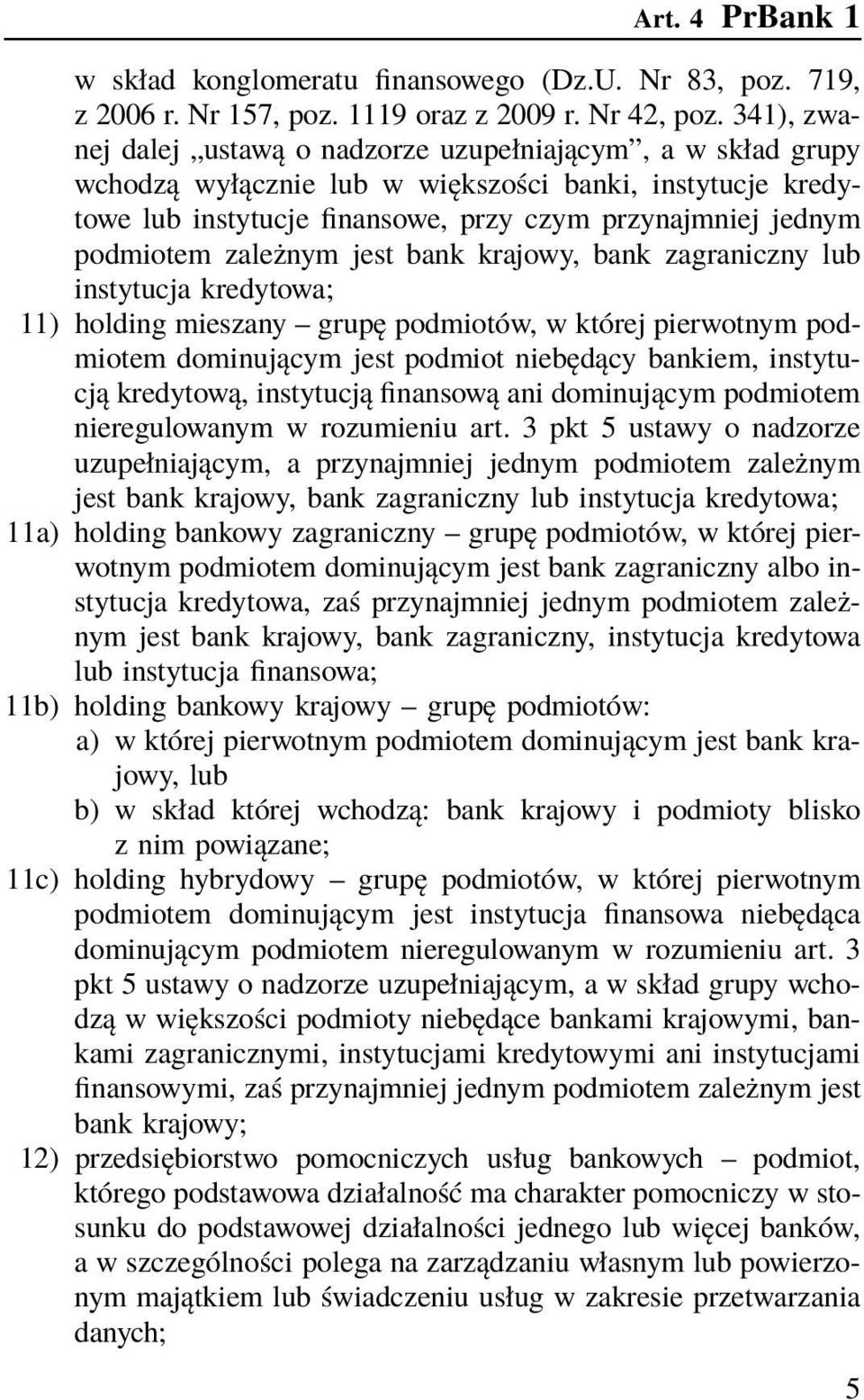 Art. 4 PrBank 1

w skład konglomeratu finansowego (Dz.U. Nr 83, poz. 719, z 2006 r. Nr 157, poz. 1119 oraz z 2009 r. Nr 42, poz. 341), zwanej dalej „ustawą o nadzorze uzupełniającym”, a w skład grupy wchodzą wyłącznie lub w większości banki, instytucje kredytowe lub instytucje finansowe, przy czym przynajmniej jednym podmiotem zależnym jest bank krajowy, bank zagraniczny lub instytucja kredytowa;

11) holding mieszany – grupę podmiotów, w której pierwotnym podmiotem dominującym jest podmiot niebędący bankiem, instytucją kredytową, instytucją finansową ani dominującym podmiotem nieregulowanym w rozumieniu art. 3 pkt 5 ustawy o nadzorze uzupełniającym, a przynajmniej jednym podmiotem zależnym jest bank krajowy, bank zagraniczny lub instytucja kredytowa;

11a) holding bankowy zagraniczny – grupę podmiotów, w której pierwotnym podmiotem dominującym jest bank zagraniczny albo instytucja kredytowa, zaś przynajmniej jednym podmiotem zależnym jest bank krajowy, bank zagraniczny, instytucja kredytowa lub instytucja finansowa;

11b) holding bankowy krajowy – grupę podmiotów:

a) w której pierwotnym podmiotem dominującym jest bank krajowy, lub

b) w skład której wchodzą: bank krajowy i podmioty blisko z nim powiązane;

11c) holding hybrydowy – grupę podmiotów, w której pierwotnym podmiotem dominującym jest instytucja finansowa niebędąca dominującym podmiotem nieregulowanym w rozumieniu art. 3 pkt 5 ustawy o nadzorze uzupełniającym, a w skład grupy wchodzą w większości podmioty niebędące bankami krajowymi, bankami zagranicznymi, instytucjami kredytowymi ani instytucjami finansowymi, zaś przynajmniej jednym podmiotem zależnym jest bank krajowy;

12) przedsiębiorstwo pomocniczych usług bankowych – podmiot, którego podstawowa działalność ma charakter pomocniczy w stosunku do podstawowej działalności jednego lub więcej banków, a w szczególności polega na zarządzaniu własnym lub powierzonym majątkiem lub świadczeniu usług w zakresie przetwarzania danych;

5